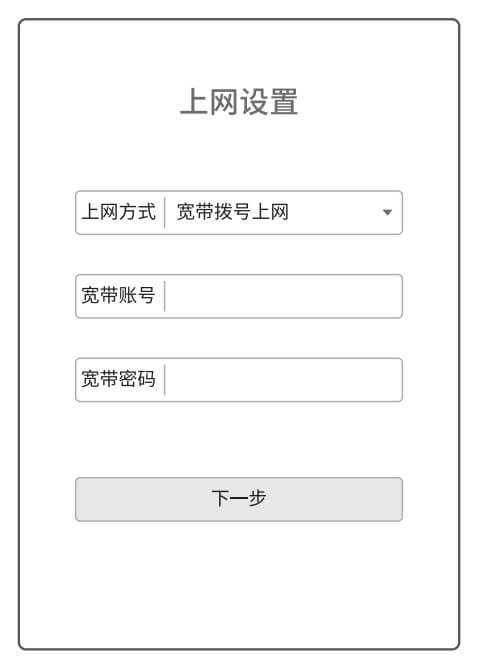 上网设置

上网方式 宽带拨号上网

宽带账号

宽带密码

下一步